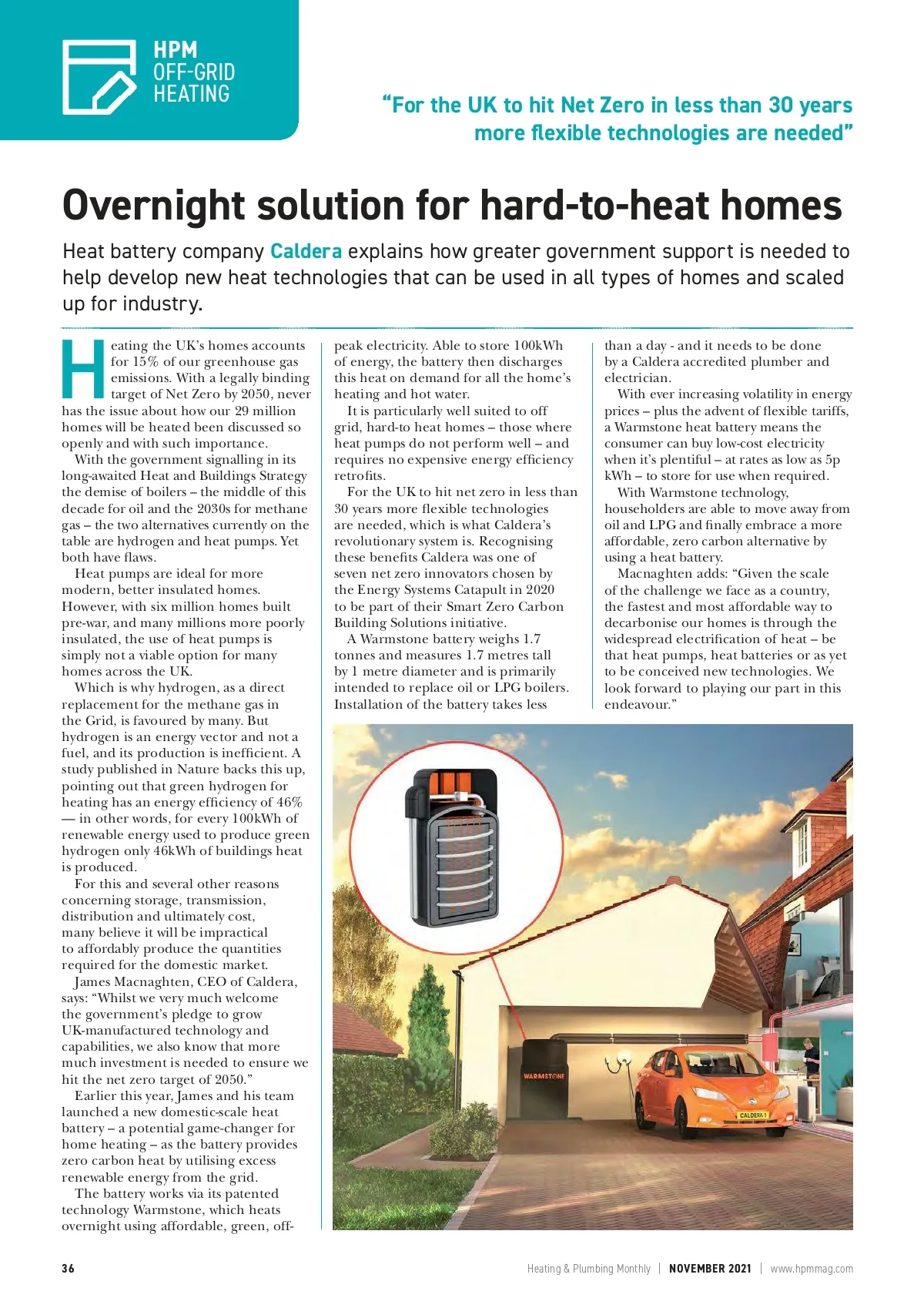 HPM
OFF-GRID
HEATING

"For the UK to hit Net Zero in less than 30 years more flexible technologies are needed"

Overnight solution for hard-to-heat homes

Heat battery company Caldera explains how greater government support is needed to help develop new heat technologies that can be used in all types of homes and scaled up for industry.

Heating the UK's homes accounts for 15% of our greenhouse gas emissions. With a legally binding target of Net Zero by 2050, never has the issue about how our 29 million homes will be heated been discussed so openly and with such importance.

With the government signalling in its long-awaited Heat and Buildings Strategy the demise of boilers – the middle of this decade for oil and the 2030s for methane gas – the two alternatives currently on the table are hydrogen and heat pumps. Yet both have flaws.

Heat pumps are ideal for more modern, better insulated homes. However, with six million homes built pre-war, and many millions more poorly insulated, the use of heat pumps is simply not a viable option for many homes across the UK.

Which is why hydrogen, as a direct replacement for the methane gas in the Grid, is favoured by many. But hydrogen is an energy vector and not a fuel, and its production is inefficient. A study published in Nature backs this up, pointing out that green hydrogen for heating has an energy efficiency of 46% — in other words, for every 100kWh of renewable energy used to produce green hydrogen only 46kWh of buildings heat is produced.

For this and several other reasons concerning storage, transmission, distribution and ultimately cost, many believe it will be impractical to affordably produce the quantities required for the domestic market.

James Macnaghten, CEO of Caldera, says: "Whilst we very much welcome the government's pledge to grow UK-manufactured technology and capabilities, we also know that more much investment is needed to ensure we hit the net zero target of 2050."

Earlier this year, James and his team launched a new domestic-scale heat battery – a potential game-changer for home heating – as the battery provides zero carbon heat by utilising excess renewable energy from the grid.

The battery works via its patented technology Warmstone, which heats overnight using affordable, green, off-peak electricity. Able to store 100kWh of energy, the battery then discharges this heat on demand for all the home's heating and hot water.

It is particularly well suited to off grid, hard-to heat homes – those where heat pumps do not perform well – and requires no expensive energy efficiency retrofits.

For the UK to hit net zero in less than 30 years more flexible technologies are needed, which is what Caldera's revolutionary system is. Recognising these benefits Caldera was one of seven net zero innovators chosen by the Energy Systems Catapult in 2020 to be part of their Smart Zero Carbon Building Solutions initiative.

A Warmstone battery weighs 1.7 tonnes and measures 1.7 metres tall by 1 metre diameter and is primarily intended to replace oil or LPG boilers. Installation of the battery takes less than a day - and it needs to be done by a Caldera accredited plumber and electrician.

With ever increasing volatility in energy prices – plus the advent of flexible tariffs, a Warmstone heat battery means the consumer can buy low-cost electricity when it's plentiful – at rates as low as 5p kWh – to store for use when required.

With Warmstone technology, householders are able to move away from oil and LPG and finally embrace a more affordable, zero carbon alternative by using a heat battery.

Macnaghten adds: "Given the scale of the challenge we face as a country, the fastest and most affordable way to decarbonise our homes is through the widespread electrification of heat – be that heat pumps, heat batteries or as yet to be conceived new technologies. We look forward to playing our part in this endeavour."

WARMSTONE

CALDERA 1

36 Heating & Plumbing Monthly | NOVEMBER 2021 | www.hpmmag.com